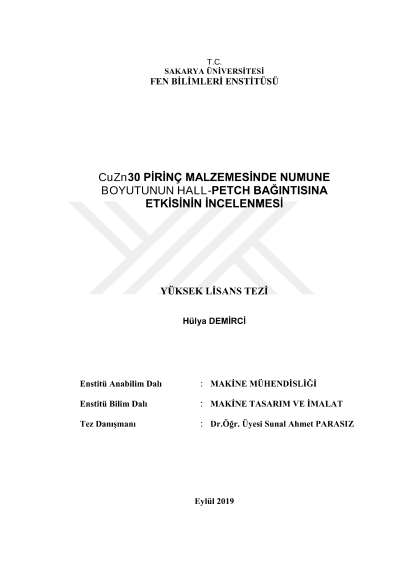 T.C.
SAKARYA ÜNİVERSİTESİ
FEN BİLİMLERİ ENSTİTÜSÜ

CuZn30 PİRİNÇ MALZEMESİNDE NUMUNE BOYUTUNUN HALL-PETCH BAĞINTISINA ETKİSİNİN İNCELENMESİ

YÜKSEK LİSANS TEZİ

Hülya DEMİRCİ

Enstitü Anabilim Dalı : MAKİNE MÜHENDİSLİĞİ

Enstitü Bilim Dalı : MAKİNE TASARIM VE İMALAT

Tez Danışmanı : Dr.Öğr. Üyesi Sunal Ahmet PARASIZ

Eylül 2019